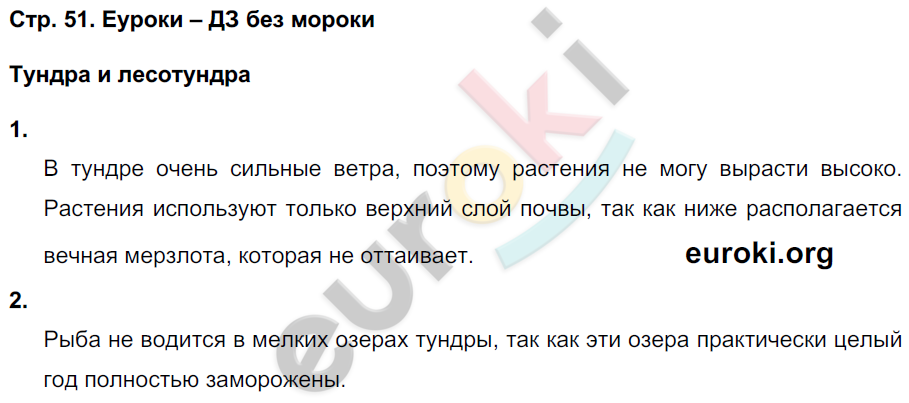 Стр. 51. Еуроки – ДЗ без мороки

Тундра и лесотундра

1.

В тундре очень сильные ветра, поэтому растения не могу вырасти высоко. Растения используют только верхний слой почвы, так как ниже располагается вечная мерзлота, которая не оттаивает.

euroki.org

2.

Рыба не водится в мелких озерах тундры, так как эти озера практически целый год полностью заморожены.

euroki